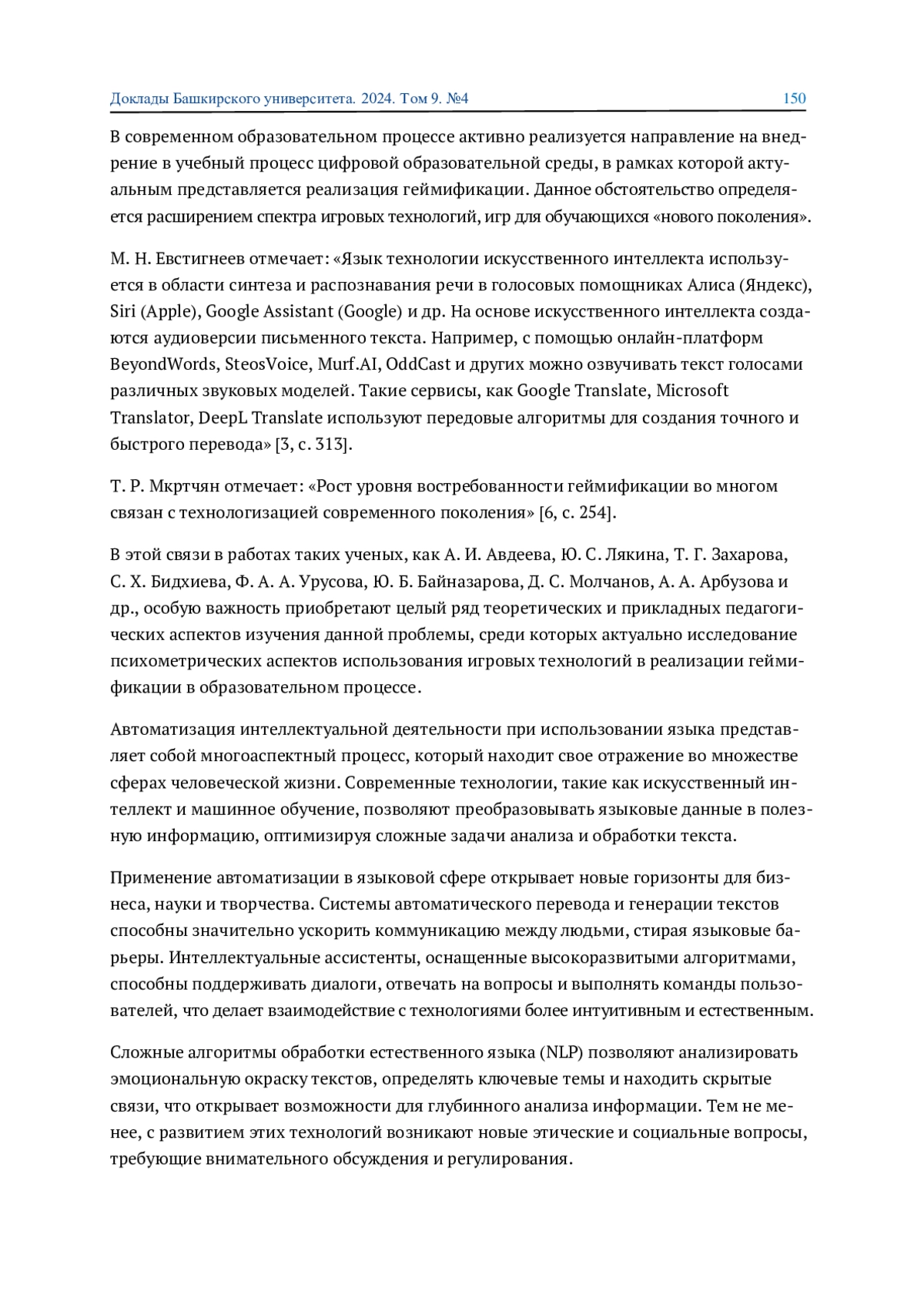 Доклады Башкирского университета. 2024. Том 9. №4 150

В современном образовательном процессе активно реализуется направление на внедрение в учебный процесс цифровой образовательной среды, в рамках которой актуальным представляется реализация геймификации. Данное обстоятельство определяется расширением спектра игровых технологий, игр для обучающихся «нового поколения».

М. Н. Евстигнеев отмечает: «Язык технологии искусственного интеллекта используется в области синтеза и распознавания речи в голосовых помощниках Алиса (Яндекс), Siri (Apple), Google Assistant (Google) и др. На основе искусственного интеллекта создаются аудиоверсии письменного текста. Например, с помощью онлайн-платформ BeyondWords, SteosVoice, Murf.AI, OddCast и других можно озвучивать текст голосами различных звуковых моделей. Такие сервисы, как Google Translate, Microsoft Translator, DeepL Translate используют передовые алгоритмы для создания точного и быстрого перевода» [3, с. 313].

Т. Р. Мкртчян отмечает: «Рост уровня востребованности геймификации во многом связан с технологизацией современного поколения» [6, с. 254].

В этой связи в работах таких ученых, как А. И. Авдеева, Ю. С. Лякина, Т. Г. Захарова, С. Х. Бидхиева, Ф. А. А. Урусова, Ю. Б. Байназарова, Д. С. Молчанов, А. А. Арбузова и др., особую важность приобретают целый ряд теоретических и прикладных педагогических аспектов изучения данной проблемы, среди которых актуально исследование психометрических аспектов использования игровых технологий в реализации геймификации в образовательном процессе.

Автоматизация интеллектуальной деятельности при использовании языка представляет собой многоаспектный процесс, который находит свое отражение во множестве сферах человеческой жизни. Современные технологии, такие как искусственный интеллект и машинное обучение, позволяют преобразовывать языковые данные в полезную информацию, оптимизируя сложные задачи анализа и обработки текста.

Применение автоматизации в языковой сфере открывает новые горизонты для бизнеса, науки и творчества. Системы автоматического перевода и генерации текстов способны значительно ускорить коммуникацию между людьми, стирая языковые барьеры. Интеллектуальные ассистенты, оснащенные высокоразвитыми алгоритмами, способны поддерживать диалоги, отвечать на вопросы и выполнять команды пользователей, что делает взаимодействие с технологиями более интуитивным и естественным.

Сложные алгоритмы обработки естественного языка (NLP) позволяют анализировать эмоциональную окраску текстов, определять ключевые темы и находить скрытые связи, что открывает возможности для глубинного анализа информации. Тем не менее, с развитием этих технологий возникают новые этические и социальные вопросы, требующие внимательного обсуждения и регулирования.